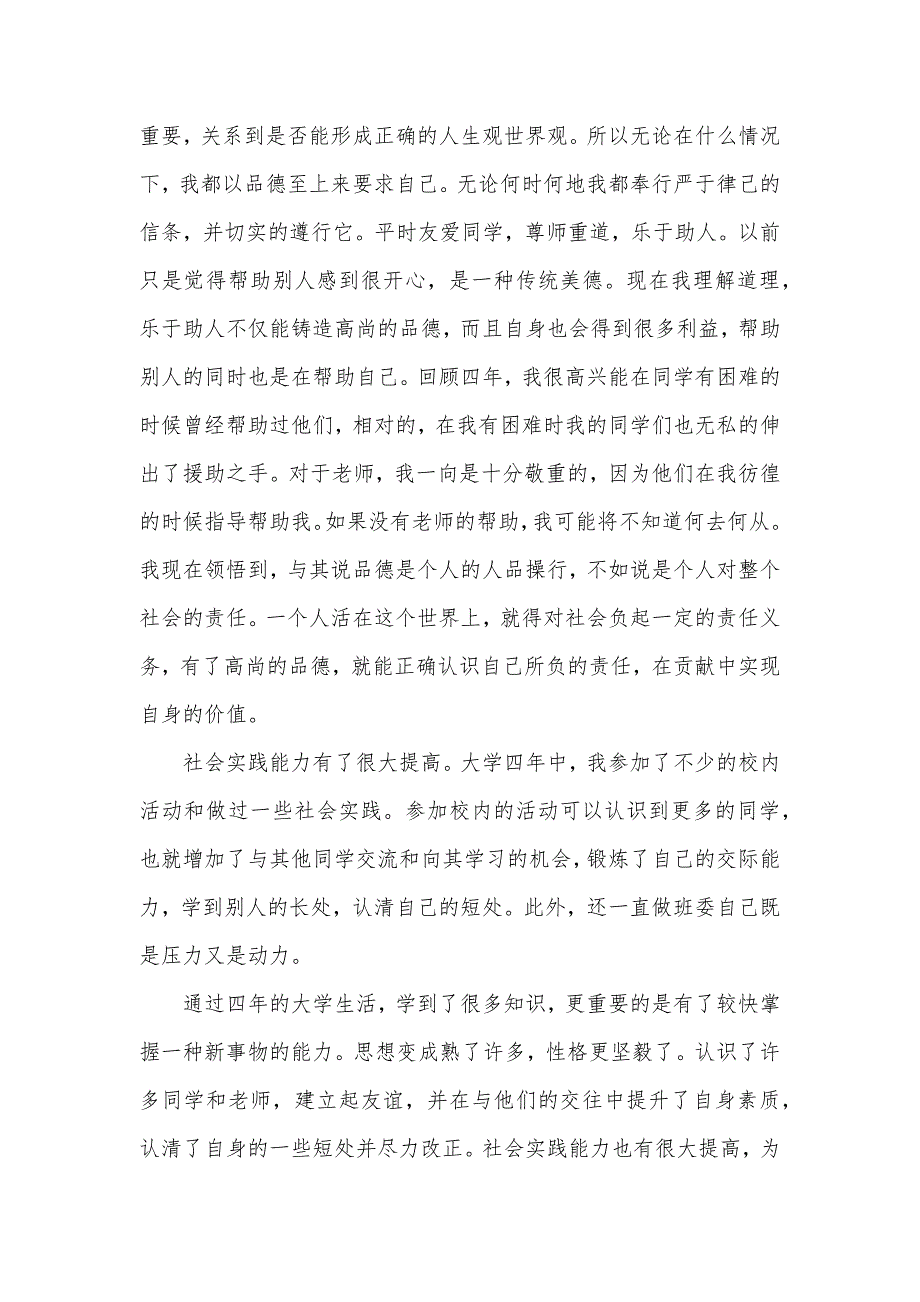 重要，关系到是否能形成正确的人生观世界观。所以无论在什么情况下，我都以品德至上来要求自己。无论何时何地我都奉行严于律己的信条，并切实的遵行它。平时友爱同学，尊师重道，乐于助人。以前只是觉得帮助别人感到很开心，是一种传统美德。现在我理解道理，乐于助人不仅能铸造高尚的品德，而且自身也会得到很多利益，帮助别人的同时也是在帮助自己。回顾四年，我很高兴能在同学有困难的时候曾经帮助过他们，相对的，在我有困难时我的同学们也无私的伸出了援助之手。对于老师，我一向是十分敬重的，因为他们在我彷徨的时候指导帮助我。如果没有老师的帮助，我可能将不知道何去何从。我现在领悟到，与其说品德是个人的人品操行，不如说是个人对整个社会的责任。一个人活在这个世界上，就得对社会负起一定的责任义务，有了高尚的品德，就能正确认识自己所负的责任，在贡献中实现自身的价值。

社会实践能力有了很大提高。大学四年中，我参加了不少的校内活动和做过一些社会实践。参加校内的活动可以认识到更多的同学，也就增加了与其他同学交流和向其学习的机会，锻炼了自己的交际能力，学到别人的长处，认清自己的短处。此外，还一直做班委自己既是压力又是动力。

通过四年的大学生活，学到了很多知识，更重要的是有了较快掌握一种新事物的能力。思想变成熟了许多，性格更坚毅了。认识了许多同学和老师，建立起友谊，并在与他们的交往中提升了自身素质，认清了自身的一些短处并尽力改正。社会实践能力也有很大提高，为